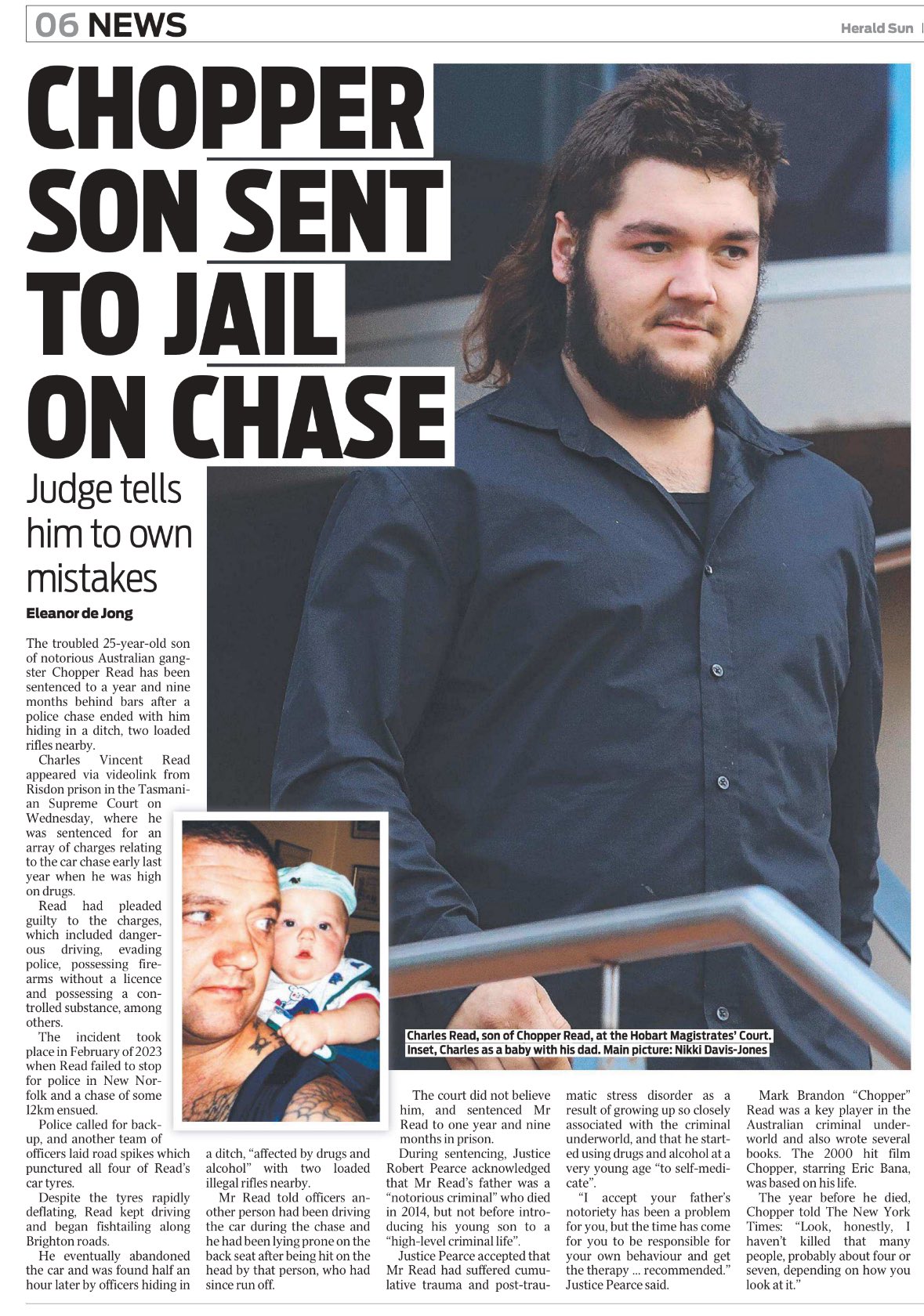 06 NEWS

Herald Sun

CHOPPER SON SENT TO JAIL ON CHASE

Judge tells him to own mistakes

Eleanor de Jong

The troubled 25-year-old son of notorious Australian gangster Chopper Read has been sentenced to a year and nine months behind bars after a police chase ended with him hiding in a ditch, two loaded rifles nearby.

Charles Vincent Read appeared via videolink from Risdon prison in the Tasmanian Supreme Court on Wednesday, where he was sentenced for an array of charges relating to the car chase early last year when he was high on drugs.

Read had pleaded guilty to the charges, which included dangerous driving, evading police, possessing firearms without a licence and possessing a controlled substance, among others.

The incident took place in February of 2023 when Read failed to stop for police in New Norfolk and a chase of some 12km ensued.

Police called for backup, and another team of officers laid road spikes which punctured all four of Read's car tyres.

Despite the tyres rapidly deflating, Read kept driving and began fishtailing along Brighton roads.

He eventually abandoned the car and was found half an hour later by officers hiding in a ditch, "affected by drugs and alcohol" with two loaded illegal rifles nearby.

Mr Read told officers another person had been driving the car during the chase and he had been lying prone on the back seat after being hit on the head by that person, who had since run off.

The court did not believe him, and sentenced Mr Read to one year and nine months in prison.

During sentencing, Justice Robert Pearce acknowledged that Mr Read's father was a "notorious criminal" who died in 2014, but not before introducing his young son to a "high-level criminal life".

Justice Pearce accepted that Mr Read had suffered cumulative trauma and post-traumatic stress disorder as a result of growing up so closely associated with the criminal underworld, and that he started using drugs and alcohol at a very young age "to self-medicate".

"I accept your father's notoriety has been a problem for you, but the time has come for you to be responsible for your own behaviour and get the therapy ... recommended." Justice Pearce said.

Mark Brandon "Chopper" Read was a key player in the Australian criminal underworld and also wrote several books. The 2000 hit film Chopper, starring Eric Bana, was based on his life.

The year before he died, Chopper told The New York Times: "Look, honestly, I haven't killed that many people, probably about four or seven, depending on how you look at it."

Charles Read, son of Chopper Read, at the Hobart Magistrates' Court. Inset, Charles as a baby with his dad. Main picture: Nikki Davis-Jones